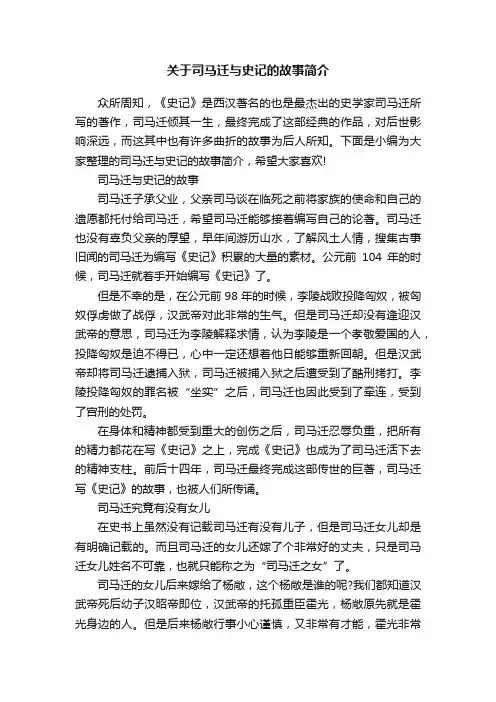 关于司马迁与史记的故事简介

众所周知，《史记》是西汉著名的也是最杰出的史学家司马迁所写的著作，司马迁倾其一生，最终完成了这部经典的作品，对后世影响深远，而这其中也有许多曲折的故事为后人所知。下面是小编为大家整理的司马迁与史记的故事简介，希望大家喜欢!

司马迁与史记的故事

司马迁子承父业，父亲司马谈在临死之前将家族的使命和自己的遗愿都托付给司马迁，希望司马迁能够接着编写自己的论著。司马迁也没有辜负父亲的厚望，早年间游历山水，了解风土人情，搜集古事旧闻的司马迁为编写《史记》积累的大量的素材。公元前 104 年的时候，司马迁就着手开始编写《史记》了。

但是不幸的是，在公元前 98 年的时候，李陵战败投降匈奴，被匈奴俘虏做了战俘，汉武帝对此非常的生气。但是司马迁却没有逢迎汉武帝的意思，司马迁为李陵解释求情，认为李陵是一个孝敬爱国的人，投降匈奴是迫不得已，心中一定还想着他日能够重新回朝。但是汉武帝却将司马迁逮捕入狱，司马迁被捕入狱之后遭受到了酷刑拷打。李陵投降匈奴的罪名被“坐实”之后，司马迁也因此受到了牵连，受到了宫刑的处罚。

在身体和精神都受到重大的创伤之后，司马迁忍辱负重，把所有的精力都花在写《史记》之上，完成《史记》也成为了司马迁活下去的精神支柱。前后十四年，司马迁最终完成这部传世的巨著，司马迁写《史记》的故事，也被人们所传诵。

司马迁究竟有没有女儿

在史书上虽然没有记载司马迁有没有儿子，但是司马迁女儿却是有明确记载的。而且司马迁的女儿还嫁了个非常好的丈夫，只是司马迁女儿姓名不可靠，也就只能称之为“司马迁之女”了。

司马迁的女儿后来嫁给了杨敞，这个杨敞是谁的呢?我们都知道汉武帝死后幼子汉昭帝即位，汉武帝的托孤重臣霍光，杨敞原先就是霍光身边的人。但是后来杨敞行事小心谨慎，又非常有才能，霍光非常